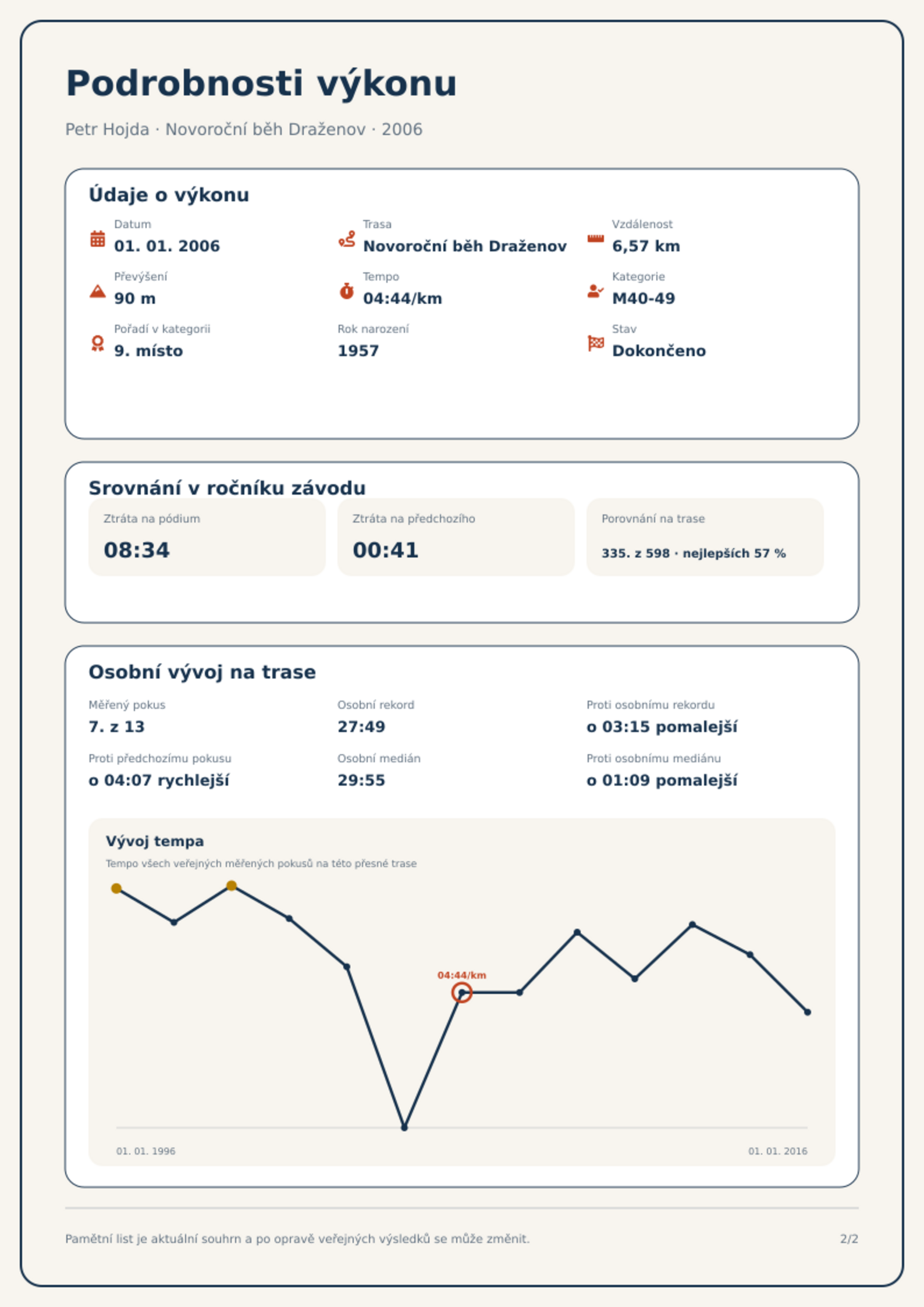 Podrobnosti výkonu

Petr Hojda · Novoroční běh Draženov · 2006

Údaje o výkonu

Datum
01. 01. 2006

Trasa
Novoroční běh Draženov

Vzdálenost
6,57 km

Převýšení
90 m

Tempo
04:44/km

Kategorie
M40-49

Pořadí v kategorii
9. místo

Rok narození
1957

Stav
Dokončeno

Srovnání v ročníku závodu

Ztráta na pódium
08:34

Ztráta na předchozího
00:41

Porovnání na trase
335. z 598 · nejlepších 57 %

Osobní vývoj na trase

Měřený pokus
7. z 13

Osobní rekord
27:49

Proti osobnímu rekordu
o 03:15 pomalejší

Proti předchozímu pokusu
o 04:07 rychlejší

Osobní medián
29:55

Proti osobnímu mediánu
o 01:09 pomalejší

Vývoj tempa

Tempo všech veřejných měřených pokusů na této přesné trase

04:44/km

01. 01. 1996

01. 01. 2016

Pamětní list je aktuální souhrn a po opravě veřejných výsledků se může změnit.

2/2